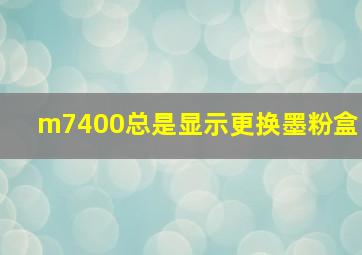 m7400总是显示更换墨粉盒